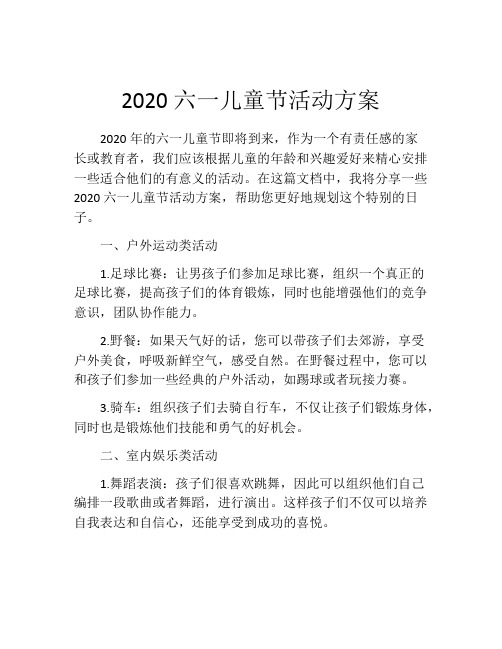 2020 六一儿童节活动方案

2020 年的六一儿童节即将到来，作为一个有责任感的家长或教育者，我们应该根据儿童的年龄和兴趣爱好来精心安排一些适合他们的有意义的活动。在这篇文档中，我将分享一些 2020 六一儿童节活动方案，帮助您更好地规划这个特别的日子。

一、户外运动类活动

1.足球比赛：让男孩子们参加足球比赛，组织一个真正的足球比赛，提高孩子们的体育锻炼，同时也能增强他们的竞争意识，团队协作能力。

2.野餐：如果天气好的话，您可以带孩子们去郊游，享受户外美食，呼吸新鲜空气，感受自然。在野餐过程中，您可以和孩子们参加一些经典的户外活动，如踢球或者玩接力赛。

3.骑车：组织孩子们去骑自行车，不仅让孩子们锻炼身体，同时也是锻炼他们技能和勇气的好机会。

二、室内娱乐类活动

1.舞蹈表演：孩子们很喜欢跳舞，因此可以组织他们自己编排一段歌曲或者舞蹈，进行演出。这样孩子们不仅可以培养自我表达和自信心，还能享受到成功的喜悦。